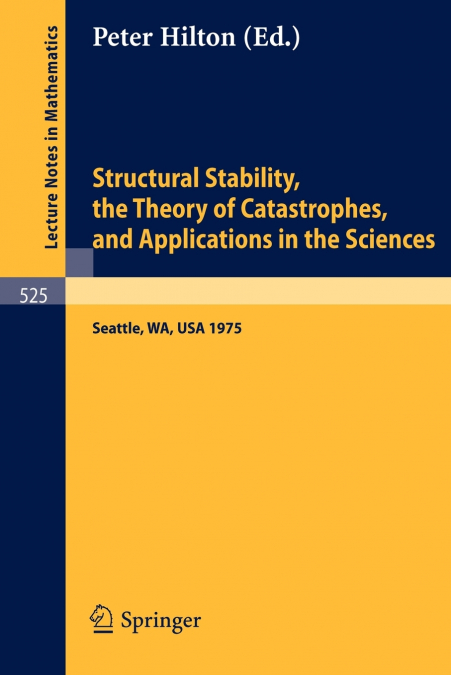 Lecture Notes in Mathematics

Peter Hilton (Ed.)

Structural Stability, the Theory of Catastrophes, and Applications in the Sciences

525

Seattle, WA, USA 1975

Springer